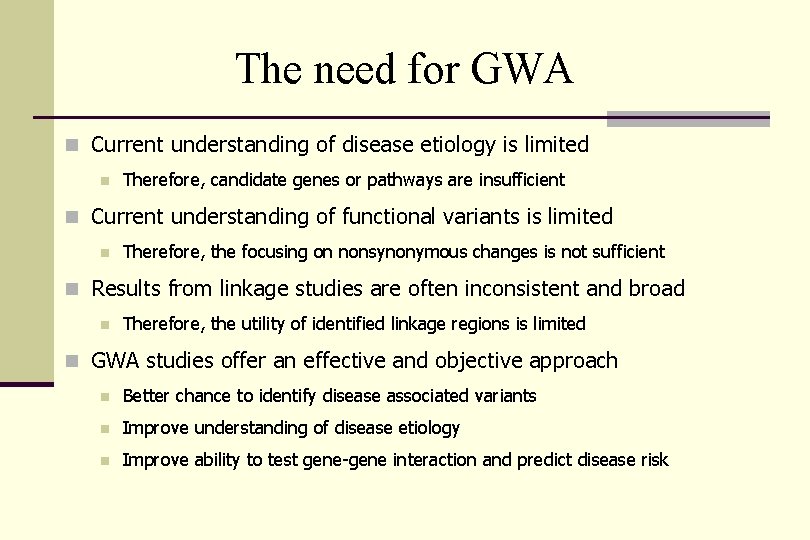 The need for GWA

Current understanding of disease etiology is limited

Therefore, candidate genes or pathways are insufficient

Current understanding of functional variants is limited

Therefore, the focusing on nonsynonymous changes is not sufficient

Results from linkage studies are often inconsistent and broad

Therefore, the utility of identified linkage regions is limited

GWA studies offer an effective and objective approach

Better chance to identify disease associated variants

Improve understanding of disease etiology

Improve ability to test gene-gene interaction and predict disease risk